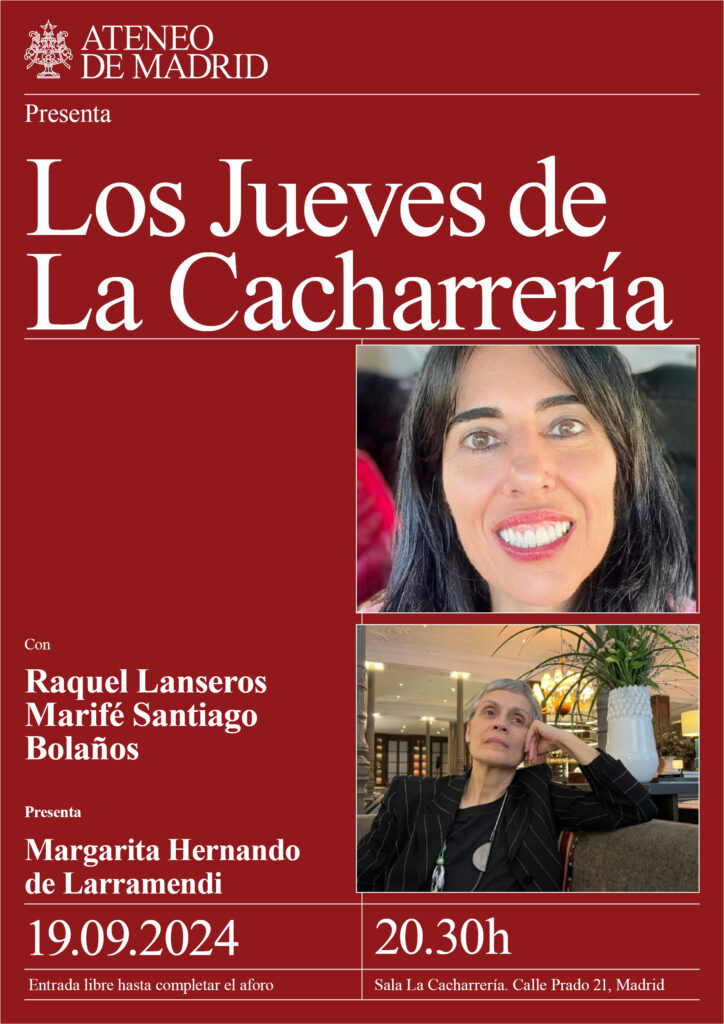 ATENEO
DE MADRID

Presenta

Los Jueves de
La Cacharrería

Con

Raquel Lanseros
Marifé Santiago Bolaños

Presenta

Margarita Hernando de Larramendi

19.09.2024

Entrada libre hasta completar el aforo

20.30h

Sala La Cacharrería. Calle Prado 21, Madrid